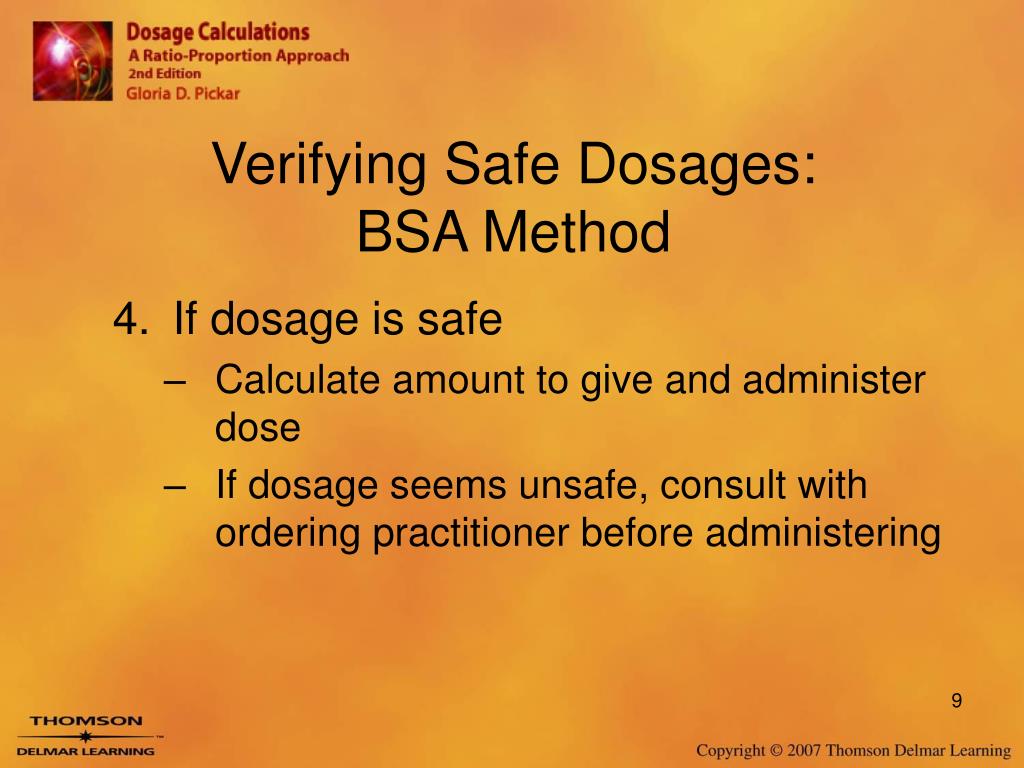 Dosage Calculations
A Ratio-Proportion Approach
2nd Edition
Gloria D. Pickar

Verifying Safe Dosages:
BSA Method

4. If dosage is safe
– Calculate amount to give and administer dose
– If dosage seems unsafe, consult with ordering practitioner before administering

9

THOMSON
DELMAR LEARNING

Copyright © 2007 Thomson Delmar Learning